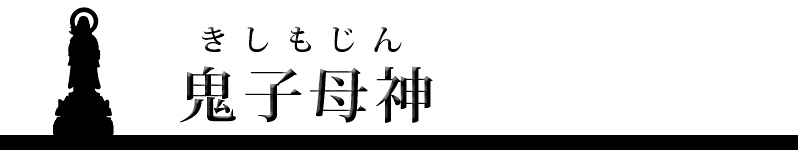 きしもじん
鬼子母神